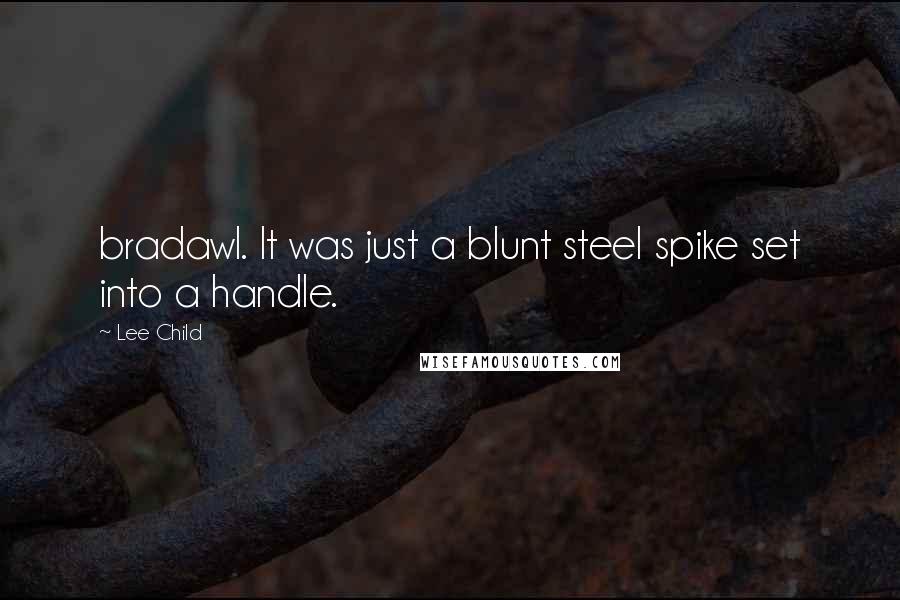 bradawl. It was just a blunt steel spike set into a handle.

~ Lee Child

WISEFAMOUSQUOTES.COM